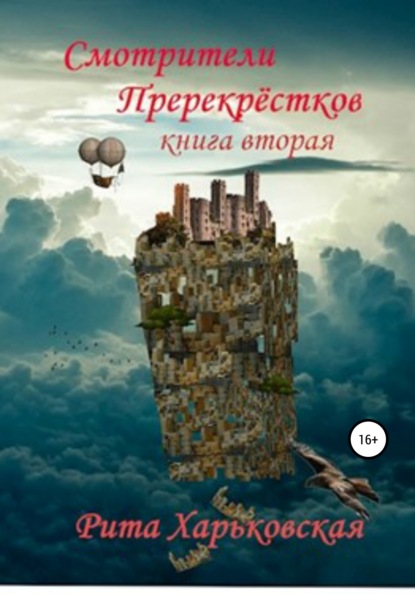 Смотрители Пререкрёстков
книга вторая

16+

Рита Харьковская